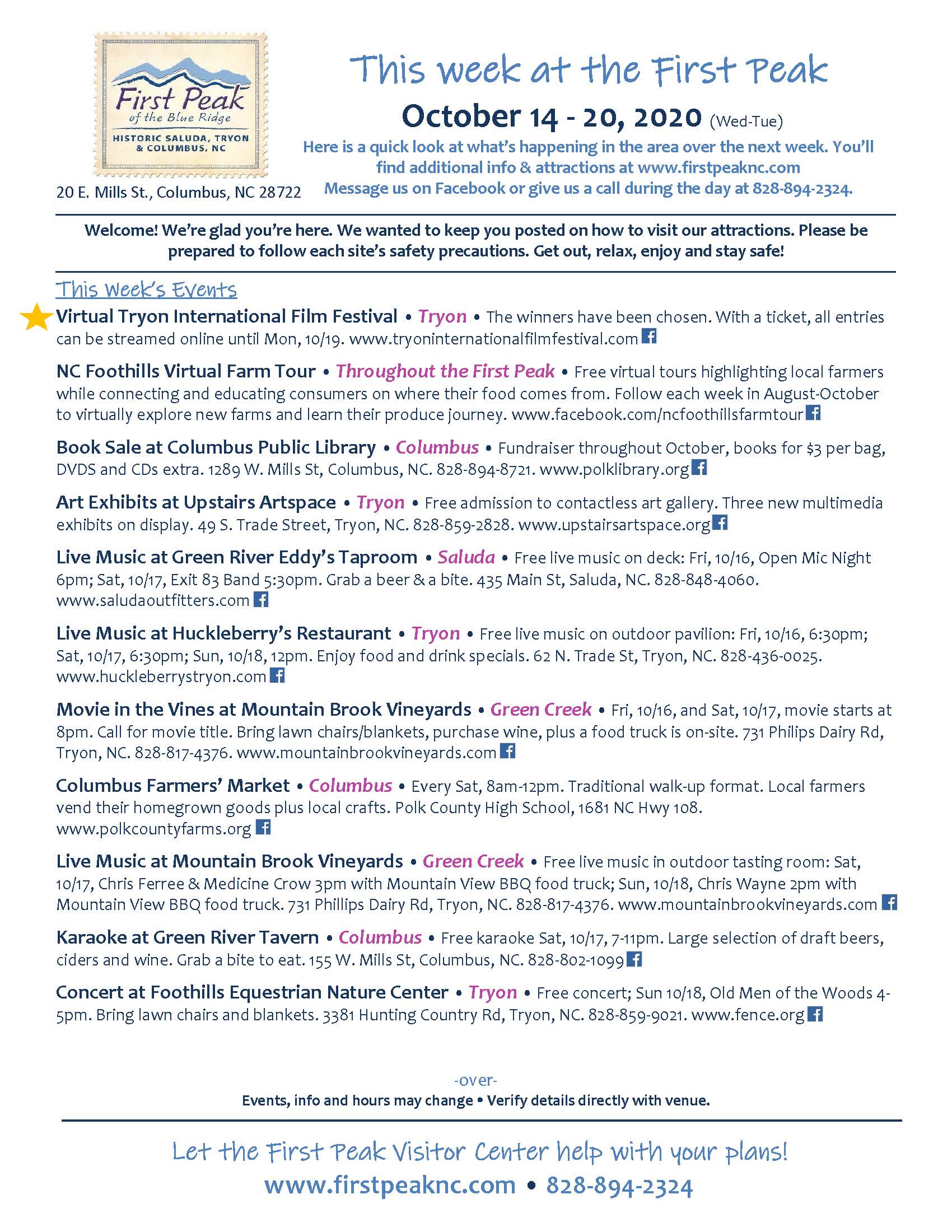 First Peak
of the Blue Ridge
HISTORIC SALUDA, TRYON & COLUMBUS, NC

20 E. Mills St., Columbus, NC 28722

This week at the First Peak

October 14 - 20, 2020 (Wed-Tue)

Here is a quick look at what's happening in the area over the next week. You'll find additional info & attractions at www.firstpeaknc.com
Message us on Facebook or give us a call during the day at 828-894-2324.

Welcome! We're glad you're here. We wanted to keep you posted on how to visit our attractions. Please be prepared to follow each site's safety precautions. Get out, relax, enjoy and stay safe!

This Week's Events

Virtual Tryon International Film Festival • Tryon • The winners have been chosen. With a ticket, all entries can be streamed online until Mon, 10/19. www.tryoninternationalfilmfestival.com

NC Foothills Virtual Farm Tour • Throughout the First Peak • Free virtual tours highlighting local farmers while connecting and educating consumers on where their food comes from. Follow each week in August-October to virtually explore new farms and learn their produce journey. www.facebook.com/ncfoothillsfarmtour

Book Sale at Columbus Public Library • Columbus • Fundraiser throughout October, books for $3 per bag, DVDS and CDs extra. 1289 W. Mills St, Columbus, NC. 828-894-8721. www.polklibrary.org

Art Exhibits at Upstairs Artspace • Tryon • Free admission to contactless art gallery. Three new multimedia exhibits on display. 49 S. Trade Street, Tryon, NC. 828-859-2828. www.upstairsartspace.org

Live Music at Green River Eddy's Taproom • Saluda • Free live music on deck: Fri, 10/16, Open Mic Night 6pm; Sat, 10/17, Exit 83 Band 5:30pm. Grab a beer & a bite. 435 Main St, Saluda, NC. 828-848-4060. www.saludaoutfitters.com

Live Music at Huckleberry's Restaurant • Tryon • Free live music on outdoor pavilion: Fri, 10/16, 6:30pm; Sat, 10/17, 6:30pm; Sun, 10/18, 12pm. Enjoy food and drink specials. 62 N. Trade St, Tryon, NC. 828-436-0025. www.huckleberrystryon.com

Movie in the Vines at Mountain Brook Vineyards • Green Creek • Fri, 10/16, and Sat, 10/17, movie starts at 8pm. Call for movie title. Bring lawn chairs/blankets, purchase wine, plus a food truck is on-site. 731 Philips Dairy Rd, Tryon, NC. 828-817-4376. www.mountainbrookvineyards.com

Columbus Farmers' Market • Columbus • Every Sat, 8am-12pm. Traditional walk-up format. Local farmers vend their homegrown goods plus local crafts. Polk County High School, 1681 NC Hwy 108. www.polkcountyfarms.org

Live Music at Mountain Brook Vineyards • Green Creek • Free live music in outdoor tasting room: Sat, 10/17, Chris Ferree & Medicine Crow 3pm with Mountain View BBQ food truck; Sun, 10/18, Chris Wayne 2pm with Mountain View BBQ food truck. 731 Phillips Dairy Rd, Tryon, NC. 828-817-4376. www.mountainbrookvineyards.com

Karaoke at Green River Tavern • Columbus • Free karaoke Sat, 10/17, 7-11pm. Large selection of draft beers, ciders and wine. Grab a bite to eat. 155 W. Mills St, Columbus, NC. 828-802-1099

Concert at Foothills Equestrian Nature Center • Tryon • Free concert; Sun 10/18, Old Men of the Woods 4-5pm. Bring lawn chairs and blankets. 3381 Hunting Country Rd, Tryon, NC. 828-859-9021. www.fence.org

-over-
Events, info and hours may change • Verify details directly with venue.

Let the First Peak Visitor Center help with your plans!
www.firstpeaknc.com • 828-894-2324